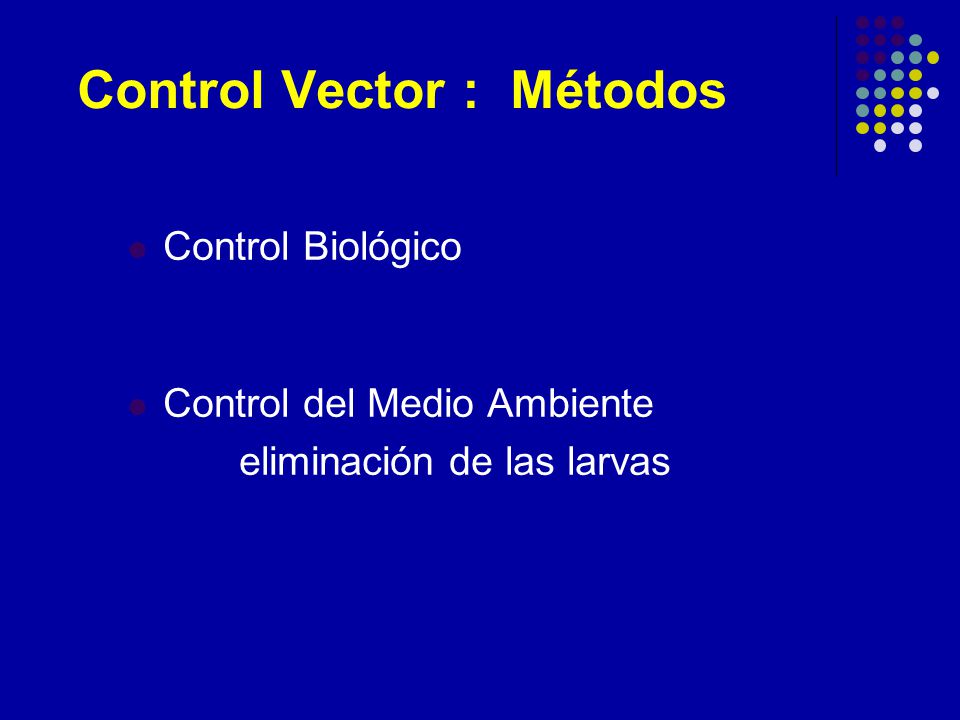 Control Vector : Métodos

Control Biológico

Control del Medio Ambiente
eliminación de las larvas